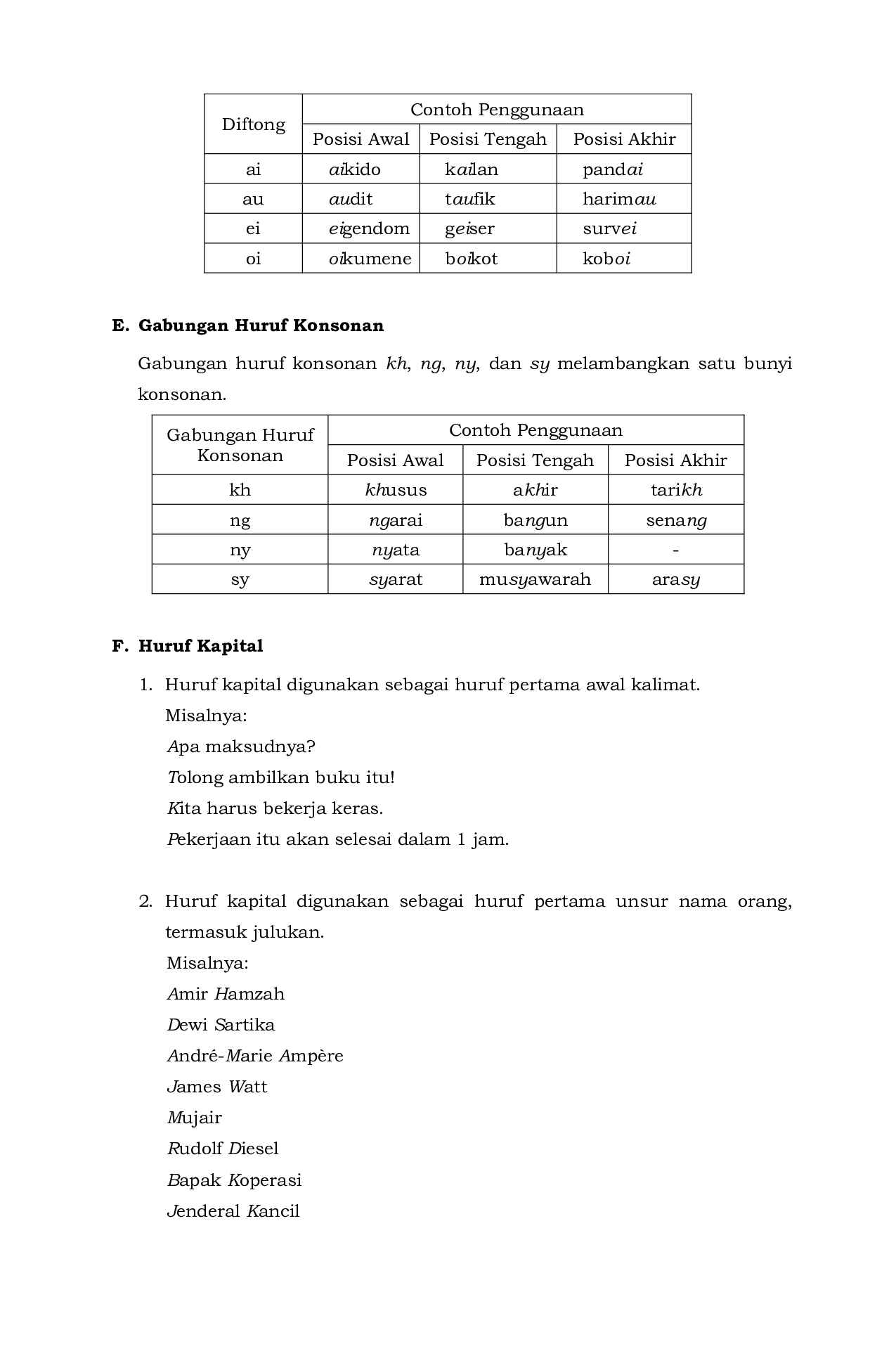 | Diftong | Contoh Penggunaan | | |
|---|---|---|---|
| | Posisi Awal | Posisi Tengah | Posisi Akhir |
| ai | aikido | kailan | pandai |
| au | audit | taufik | harimau |
| ei | eigendom | geiser | survei |
| oi | oikumene | boikot | koboi |

E. Gabungan Huruf Konsonan

Gabungan huruf konsonan kh, ng, ny, dan sy melambangkan satu bunyi konsonan.

| Gabungan Huruf Konsonan | Contoh Penggunaan | | |
|---|---|---|---|
| | Posisi Awal | Posisi Tengah | Posisi Akhir |
| kh | khusus | akhir | tarikh |
| ng | ngarai | bangun | senang |
| ny | nyata | banyak | - |
| sy | syarat | musyawarah | arasy |

F. Huruf Kapital

1. Huruf kapital digunakan sebagai huruf pertama awal kalimat.
Misalnya:
Apa maksudnya?
Tolong ambilkan buku itu!
Kita harus bekerja keras.
Pekerjaan itu akan selesai dalam 1 jam.

2. Huruf kapital digunakan sebagai huruf pertama unsur nama orang, termasuk julukan.
Misalnya:
Amir Hamzah
Dewi Sartika
André-Marie Ampère
James Watt
Mujair
Rudolf Diesel
Bapak Koperasi
Jenderal Kancil